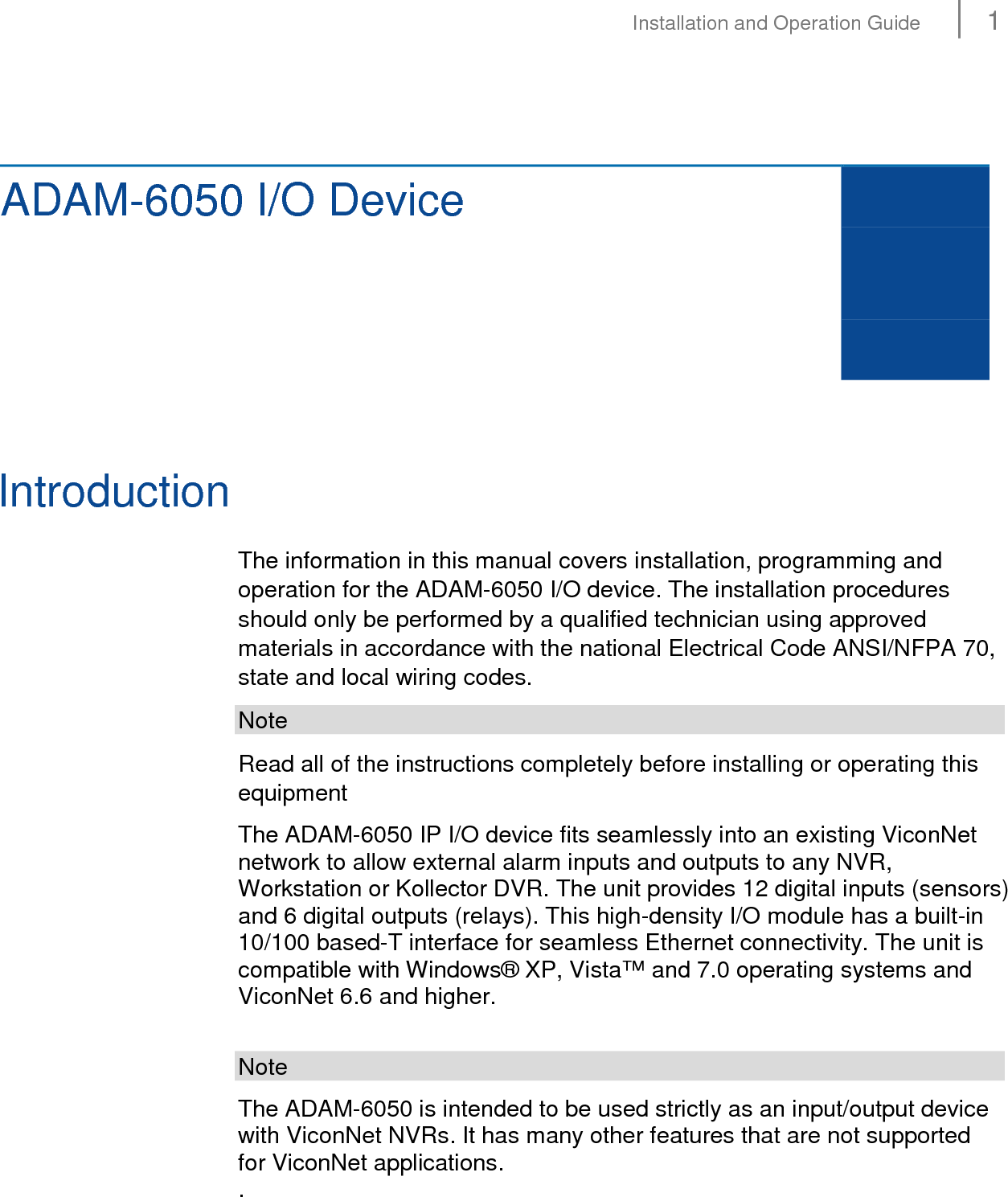 Installation and Operation Guide 1

ADAM-6050 I/O Device

Introduction

The information in this manual covers installation, programming and operation for the ADAM-6050 I/O device. The installation procedures should only be performed by a qualified technician using approved materials in accordance with the national Electrical Code ANSI/NFPA 70, state and local wiring codes.

Note

Read all of the instructions completely before installing or operating this equipment

The ADAM-6050 IP I/O device fits seamlessly into an existing ViconNet network to allow external alarm inputs and outputs to any NVR, Workstation or Kollector DVR. The unit provides 12 digital inputs (sensors) and 6 digital outputs (relays). This high-density I/O module has a built-in 10/100 based-T interface for seamless Ethernet connectivity. The unit is compatible with Windows® XP, Vista™ and 7.0 operating systems and ViconNet 6.6 and higher.

Note

The ADAM-6050 is intended to be used strictly as an input/output device with ViconNet NVRs. It has many other features that are not supported for ViconNet applications.
.